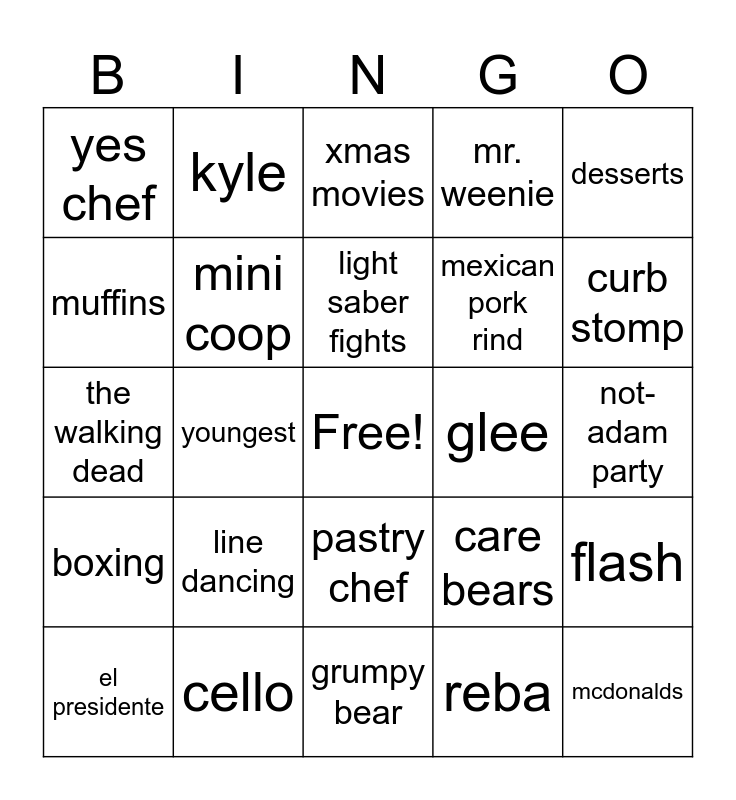 | B | I | N | G | O |
|---|---|---|---|---|
| yes chef | kyle | xmas movies | mr. weenie | desserts |
| muffins | mini coop | light saber fights | mexican pork rind | curb stomp |
| the walking dead | youngest | Free! | glee | not-adam party |
| boxing | line dancing | pastry chef | care bears | flash |
| el presidente | cello | grumpy bear | reba | mcdonalds |